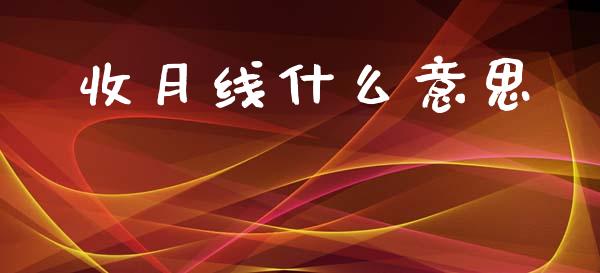 收月线什么意思